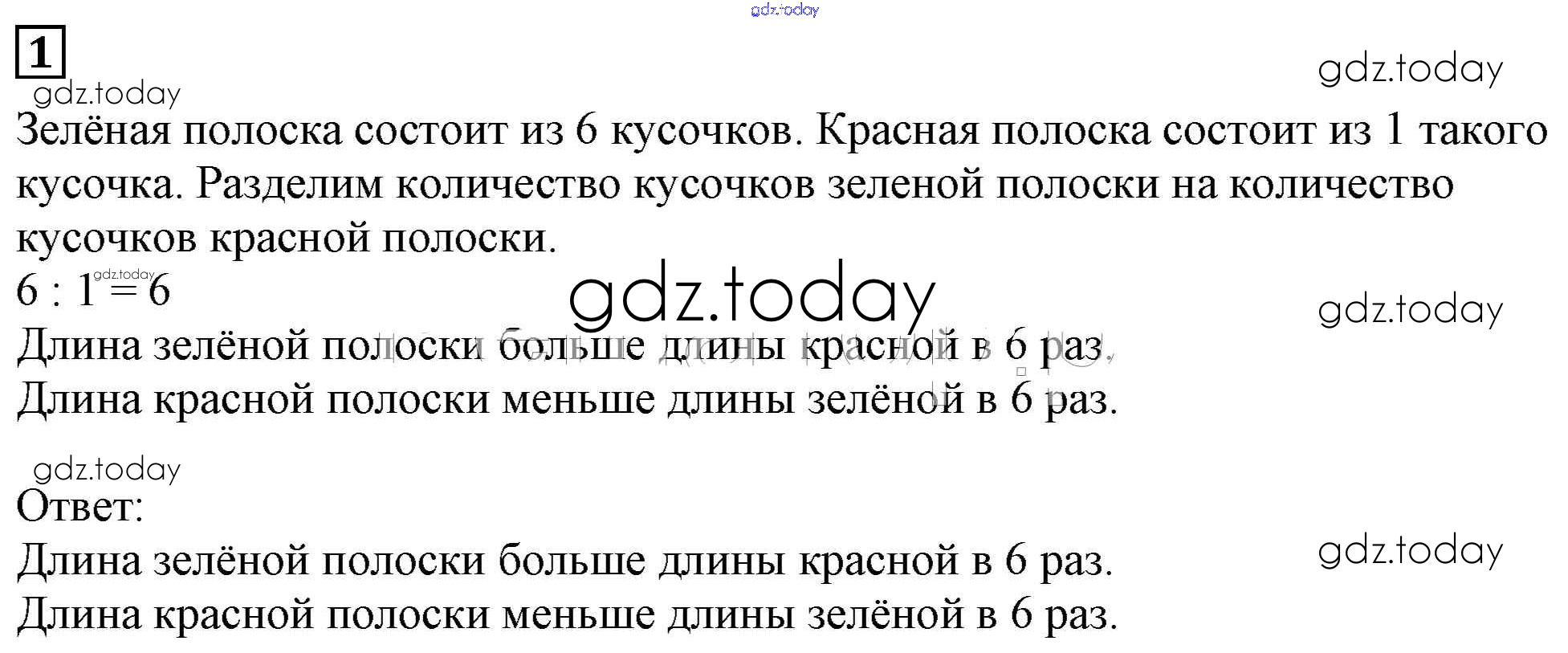 1

Зелёная полоска состоит из 6 кусочков. Красная полоска состоит из 1 такого кусочка. Разделим количество кусочков зеленой полоски на количество кусочков красной полоски.

$6 : 1 = 6$

Длина зелёной полоски больше длины красной в 6 раз.
Длина красной полоски меньше длины зелёной в 6 раз.

Ответ:
Длина зелёной полоски больше длины красной в 6 раз.
Длина красной полоски меньше длины зелёной в 6 раз.

gdz.today